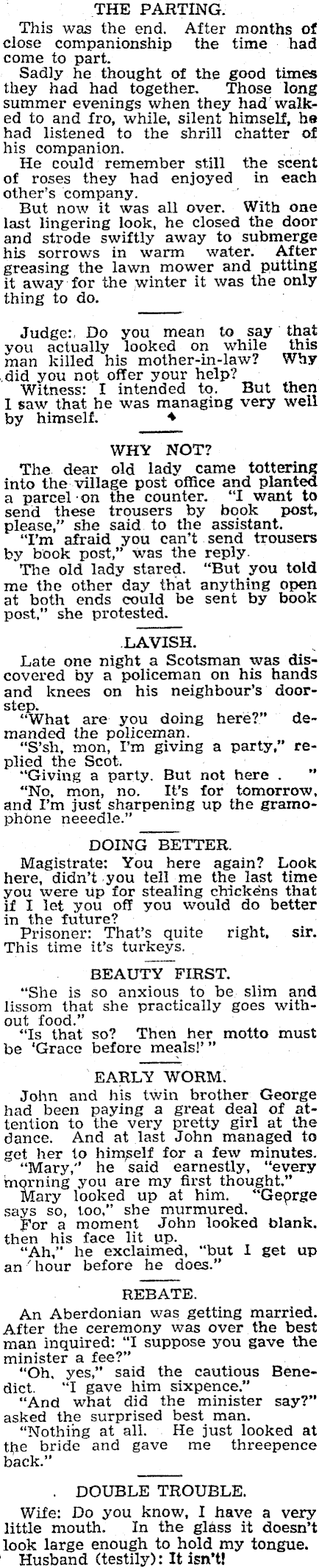 THE PARTING.

This was the end. After months of close companionship the time had come to part.

Sadly he thought of the good times they had had together. Those long summer evenings when they had walked to and fro, while, silent himself, he had listened to the shrill chatter of his companion.

He could remember still the scent of roses they had enjoyed in each other's company.

But now it was all over. With one last lingering look, he closed the door and strode swiftly away to submerge his sorrows in warm water. After greasing the lawn mower and putting it away for the winter it was the only thing to do.

Judge: Do you mean to say that you actually looked on while this man killed his mother-in-law? Why did you not offer your help?

Witness: I intended to. But then I saw that he was managing very well by himself.

WHY NOT?

The dear old lady came tottering into the village post office and planted a parcel on the counter. "I want to send these trousers by book post, please," she said to the assistant.

"I'm afraid you can't send trousers by book post," was the reply.

The old lady stared. "But you told me the other day that anything open at both ends could be sent by book post," she protested.

LAVISH.

Late one night a Scotsman was discovered by a policeman on his hands and knees on his neighbour's doorstep.

"What are you doing here?" demanded the policeman.

"S'sh, mon, I'm giving a party," replied the Scot.

"Giving a party. But not here . "

"No, mon, no. It's for tomorrow, and I'm just sharpening up the gramophone neeedle."

DOING BETTER.

Magistrate: You here again? Look here, didn't you tell me the last time you were up for stealing chickens that if I let you off you would do better in the future?

Prisoner: That's quite right, sir. This time it's turkeys.

BEAUTY FIRST.

"She is so anxious to be slim and lissom that she practically goes without food."

"Is that so? Then her motto must be 'Grace before meals!'"

EARLY WORM.

John and his twin brother George had been paying a great deal of attention to the very pretty girl at the dance. And at last John managed to get her to himself for a few minutes.

"Mary," he said earnestly, "every morning you are my first thought."

Mary looked up at him. "George says so, too," she murmured.

For a moment John looked blank, then his face lit up.

"Ah," he exclaimed, "but I get up an hour before he does."

REBATE.

An Aberdonian was getting married. After the ceremony was over the best man inquired: "I suppose you gave the minister a fee?"

"Oh, yes," said the cautious Benedict. "I gave him sixpence."

"And what did the minister say?" asked the surprised best man.

"Nothing at all. He just looked at the bride and gave me threepence back."

DOUBLE TROUBLE.

Wife: Do you know, I have a very little mouth. In the glass it doesn't look large enough to hold my tongue.

Husband (testily): It isn't!